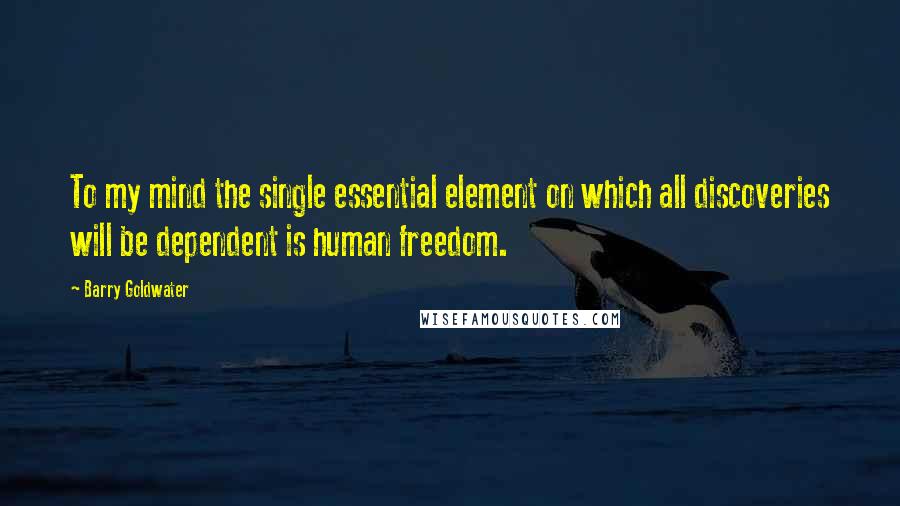 To my mind the single essential element on which all discoveries will be dependent is human freedom.

— Barry Goldwater

WISEFAMOUSQUOTES.COM